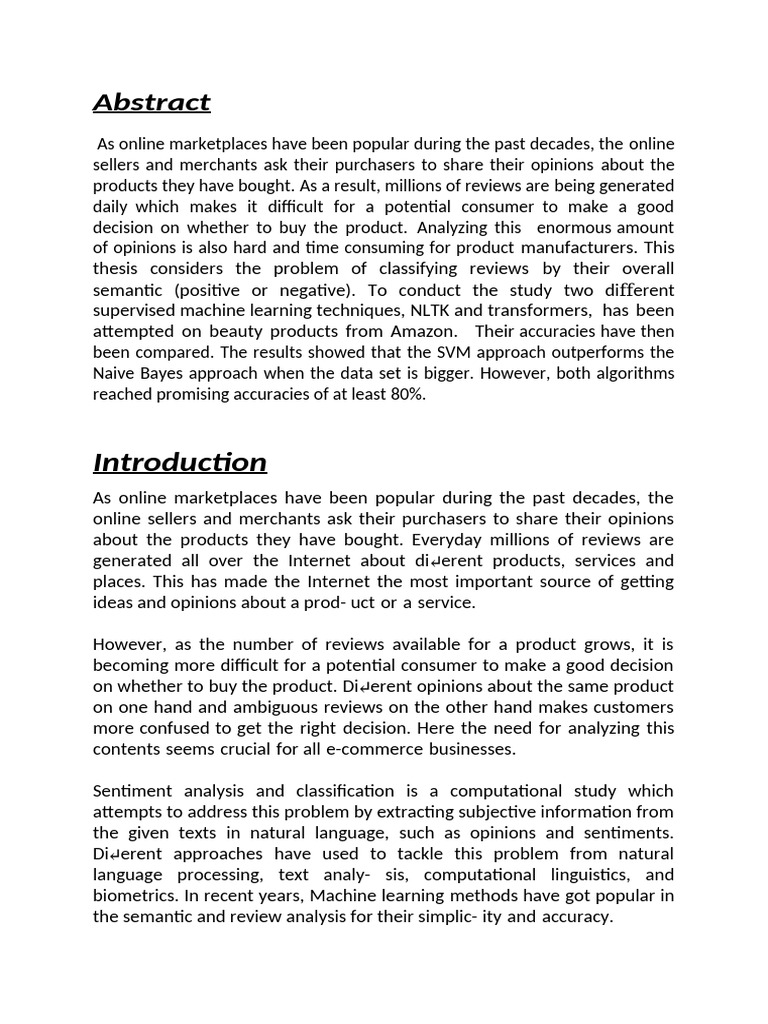 Abstract

As online marketplaces have been popular during the past decades, the online sellers and merchants ask their purchasers to share their opinions about the products they have bought. As a result, millions of reviews are being generated daily which makes it difficult for a potential consumer to make a good decision on whether to buy the product. Analyzing this enormous amount of opinions is also hard and time consuming for product manufacturers. This thesis considers the problem of classifying reviews by their overall semantic (positive or negative). To conduct the study two different supervised machine learning techniques, NLTK and transformers, has been attempted on beauty products from Amazon. Their accuracies have then been compared. The results showed that the SVM approach outperforms the Naive Bayes approach when the data set is bigger. However, both algorithms reached promising accuracies of at least 80%.

Introduction

As online marketplaces have been popular during the past decades, the online sellers and merchants ask their purchasers to share their opinions about the products they have bought. Everyday millions of reviews are generated all over the Internet about di↵erent products, services and places. This has made the Internet the most important source of getting ideas and opinions about a prod- uct or a service.

However, as the number of reviews available for a product grows, it is becoming more difficult for a potential consumer to make a good decision on whether to buy the product. Di↵erent opinions about the same product on one hand and ambiguous reviews on the other hand makes customers more confused to get the right decision. Here the need for analyzing this contents seems crucial for all e-commerce businesses.

Sentiment analysis and classification is a computational study which attempts to address this problem by extracting subjective information from the given texts in natural language, such as opinions and sentiments. Di↵erent approaches have used to tackle this problem from natural language processing, text analy- sis, computational linguistics, and biometrics. In recent years, Machine learning methods have got popular in the semantic and review analysis for their simplic- ity and accuracy.